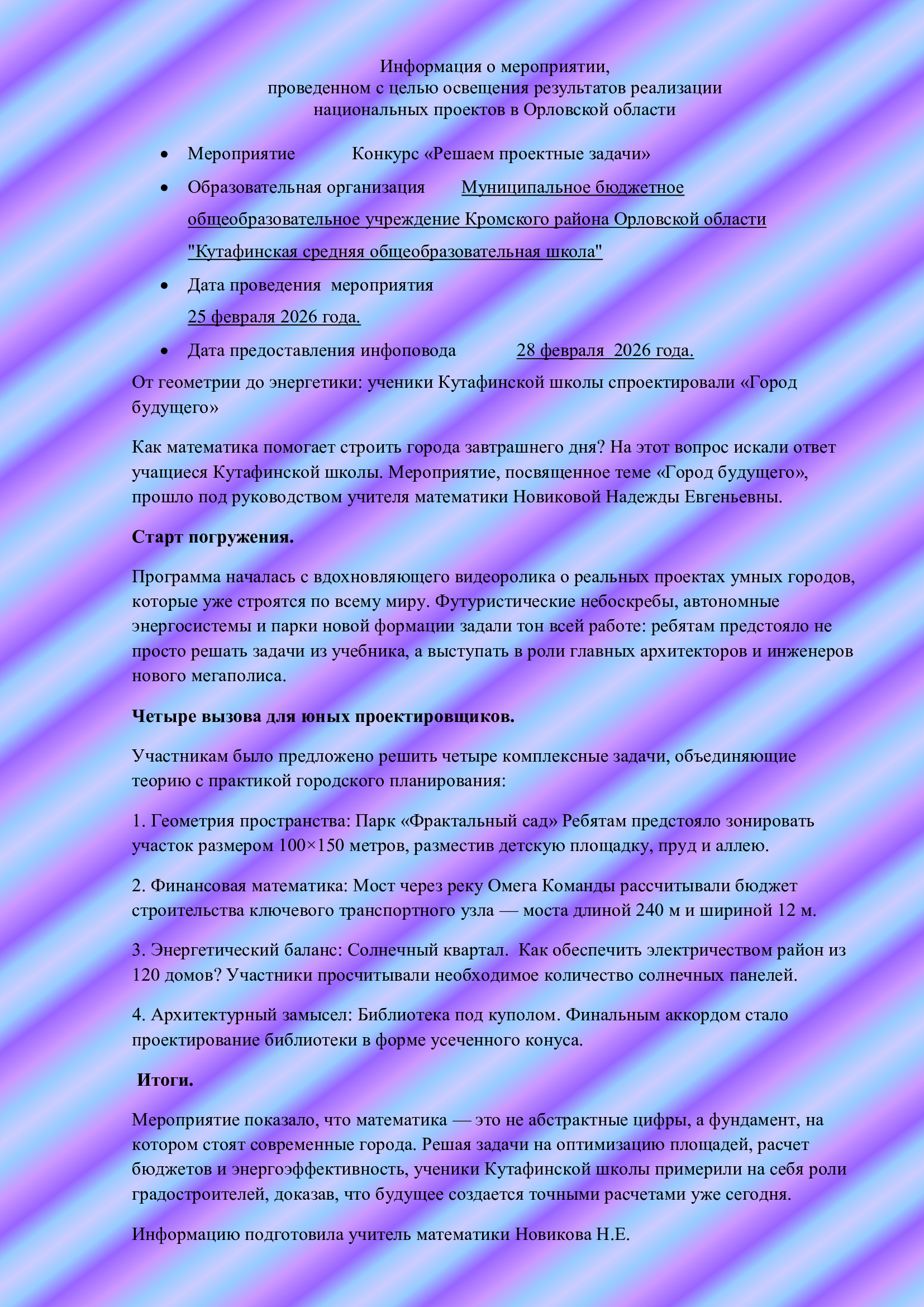 Информация о мероприятии,
проведенном с целью освещения результатов реализации
национальных проектов в Орловской области

• Мероприятие Конкурс «Решаем проектные задачи»
• Образовательная организация Муниципальное бюджетное общеобразовательное учреждение Кромского района Орловской области "Кутафинская средняя общеобразовательная школа"
• Дата проведения мероприятия 25 февраля 2026 года.
• Дата предоставления инфоповода 28 февраля 2026 года.

От геометрии до энергетики: ученики Кутафинской школы спроектировали «Город будущего»

Как математика помогает строить города завтрашнего дня? На этот вопрос искали ответ учащиеся Кутафинской школы. Мероприятие, посвященное теме «Город будущего», прошло под руководством учителя математики Новиковой Надежды Евгеньевны.

Старт погружения.

Программа началась с вдохновляющего видеоролика о реальных проектах умных городов, которые уже строятся по всему миру. Футуристические небоскребы, автономные энергосистемы и парки новой формации задали тон всей работе: ребятам предстояло не просто решать задачи из учебника, а выступать в роли главных архитекторов и инженеров нового мегаполиса.

Четыре вызова для юных проектировщиков.

Участникам было предложено решить четыре комплексные задачи, объединяющие теорию с практикой городского планирования:

1. Геометрия пространства: Парк «Фрактальный сад» Ребятам предстояло зонировать участок размером 100×150 метров, разместив детскую площадку, пруд и аллею.

2. Финансовая математика: Мост через реку Омега Команды рассчитывали бюджет строительства ключевого транспортного узла — моста длиной 240 м и шириной 12 м.

3. Энергетический баланс: Солнечный квартал. Как обеспечить электричеством район из 120 домов? Участники просчитывали необходимое количество солнечных панелей.

4. Архитектурный замысел: Библиотека под куполом. Финальным аккордом стало проектирование библиотеки в форме усеченного конуса.

Итоги.

Мероприятие показало, что математика — это не абстрактные цифры, а фундамент, на котором стоят современные города. Решая задачи на оптимизацию площадей, расчет бюджетов и энергоэффективность, ученики Кутафинской школы примерили на себя роли градостроителей, доказав, что будущее создается точными расчетами уже сегодня.

Информацию подготовила учитель математики Новикова Н.Е.